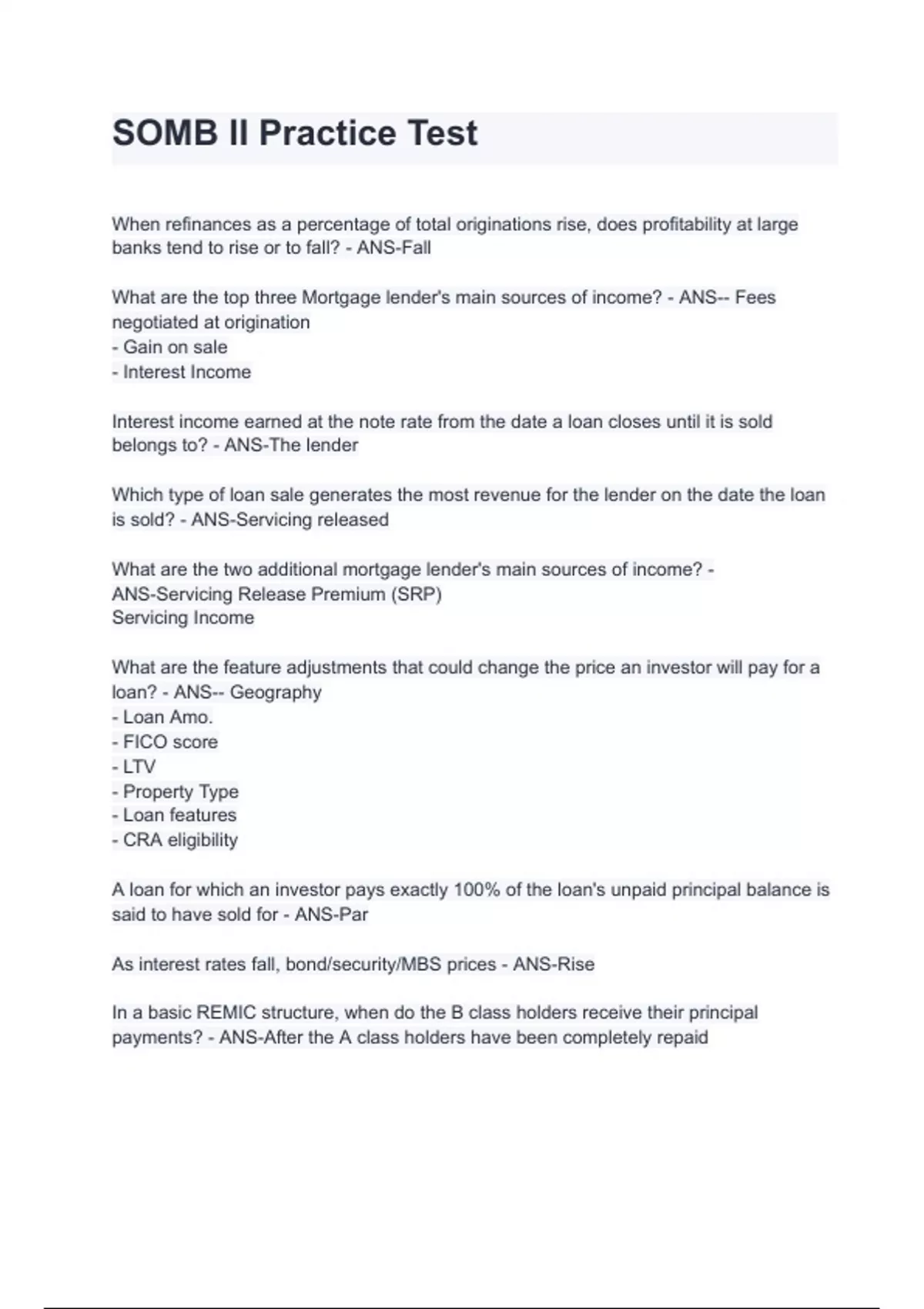 SOMB II Practice Test

When refinances as a percentage of total originations rise, does profitability at large banks tend to rise or to fall? - ANS-Fall

What are the top three Mortgage lender's main sources of income? - ANS-- Fees negotiated at origination
- Gain on sale
- Interest Income

Interest income earned at the note rate from the date a loan closes until it is sold belongs to? - ANS-The lender

Which type of loan sale generates the most revenue for the lender on the date the loan is sold? - ANS-Servicing released

What are the two additional mortgage lender's main sources of income? - ANS-Servicing Release Premium (SRP)
Servicing Income

What are the feature adjustments that could change the price an investor will pay for a loan? - ANS-- Geography
- Loan Amo.
- FICO score
- LTV
- Property Type
- Loan features
- CRA eligibility

A loan for which an investor pays exactly 100% of the loan's unpaid principal balance is said to have sold for - ANS-Par

As interest rates fall, bond/security/MBS prices - ANS-Rise

In a basic REMIC structure, when do the B class holders receive their principal payments? - ANS-After the A class holders have been completely repaid